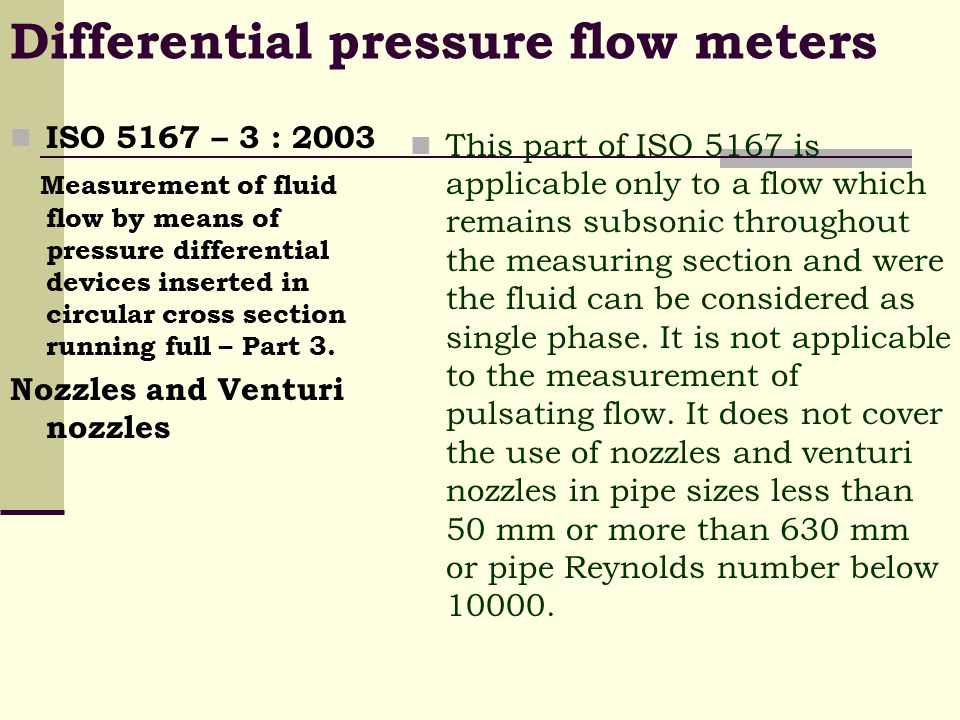 Differential pressure flow meters

ISO 5167 – 3 : 2003

Measurement of fluid flow by means of pressure differential devices inserted in circular cross section running full – Part 3.

Nozzles and Venturi nozzles

This part of ISO 5167 is applicable only to a flow which remains subsonic throughout the measuring section and were the fluid can be considered as single phase. It is not applicable to the measurement of pulsating flow. It does not cover the use of nozzles and venturi nozzles in pipe sizes less than 50 mm or more than 630 mm or pipe Reynolds number below 10000.